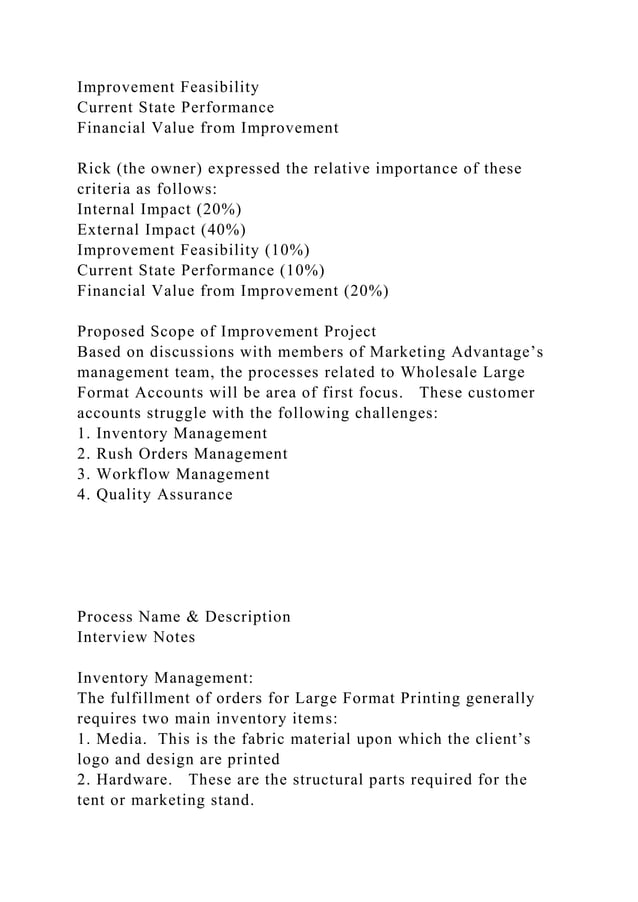 Improvement Feasibility
Current State Performance
Financial Value from Improvement

Rick (the owner) expressed the relative importance of these criteria as follows:
Internal Impact (20%)
External Impact (40%)
Improvement Feasibility (10%)
Current State Performance (10%)
Financial Value from Improvement (20%)

Proposed Scope of Improvement Project
Based on discussions with members of Marketing Advantage's management team, the processes related to Wholesale Large Format Accounts will be area of first focus. These customer accounts struggle with the following challenges:
1. Inventory Management
2. Rush Orders Management
3. Workflow Management
4. Quality Assurance

Process Name & Description
Interview Notes

Inventory Management:
The fulfillment of orders for Large Format Printing generally requires two main inventory items:
1. Media. This is the fabric material upon which the client's logo and design are printed
2. Hardware. These are the structural parts required for the tent or marketing stand.